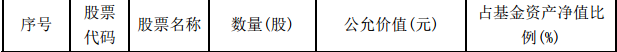 | 序号 | 股票代码 | 股票名称 | 数量(股) | 公允价值(元) | 占基金资产净值比例(%) |
|---|---|---|---|---|---|